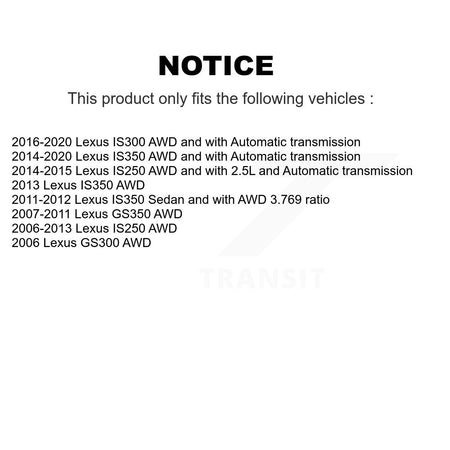 NOTICE

This product only fits the following vehicles :

2016-2020 Lexus IS300 AWD and with Automatic transmission
2014-2020 Lexus IS350 AWD and with Automatic transmission
2014-2015 Lexus IS250 AWD and with 2.5L and Automatic transmission
2013 Lexus IS350 AWD
2011-2012 Lexus IS350 Sedan and with AWD 3.769 ratio
2007-2011 Lexus GS350 AWD
2006-2013 Lexus IS250 AWD
2006 Lexus GS300 AWD

TRANSIT